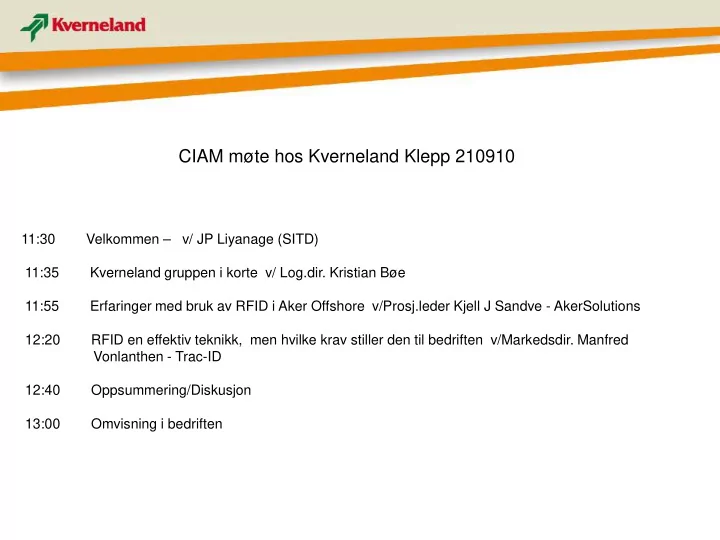 Kverneland

CIAM møte hos Kverneland Klepp 210910

11:30 Velkommen – v/ JP Liyanage (SITD)

11:35 Kverneland gruppen i korte v/ Log.dir. Kristian Bøe

11:55 Erfaringer med bruk av RFID i Aker Offshore v/Prosj.leder Kjell J Sandve - AkerSolutions

12:20 RFID en effektiv teknikk, men hvilke krav stiller den til bedriften v/Markedsdir. Manfred Vonlanthen - Trac-ID

12:40 Oppsummering/Diskusjon

13:00 Omvisning i bedriften